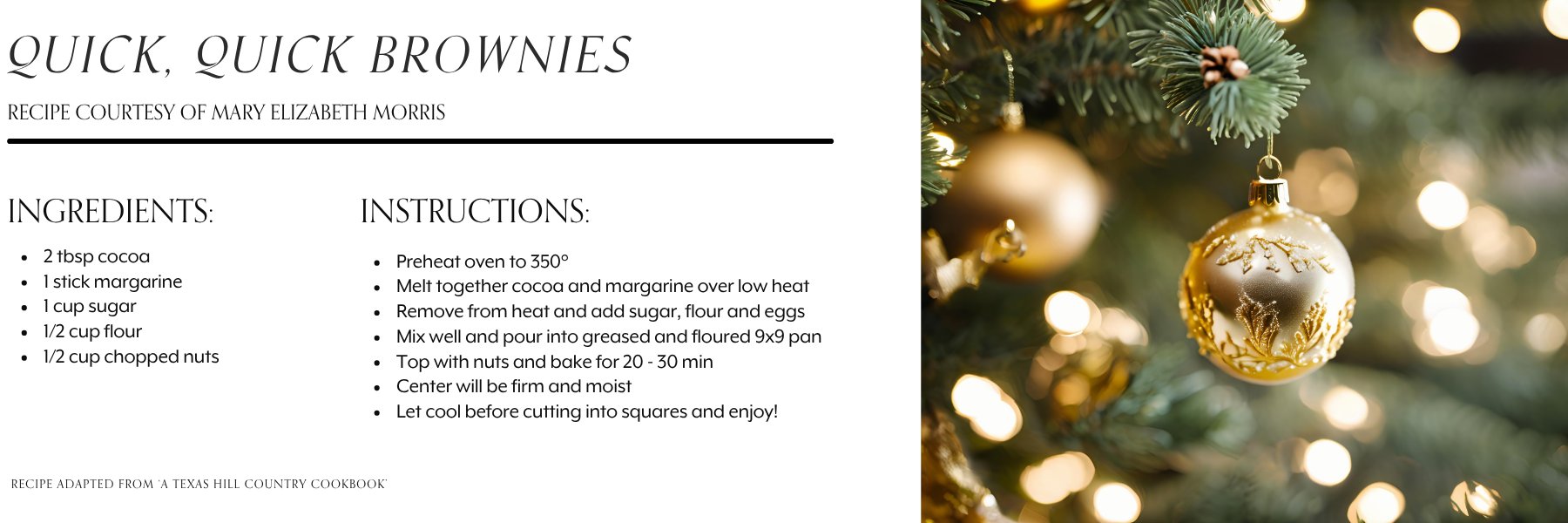 QUICK, QUICK BROWNIES

RECIPE COURTESY OF MARY ELIZABETH MORRIS

INGREDIENTS:

• 2 tbsp cocoa
• 1 stick margarine
• 1 cup sugar
• 1/2 cup flour
• 1/2 cup chopped nuts

INSTRUCTIONS:

• Preheat oven to 350°
• Melt together cocoa and margarine over low heat
• Remove from heat and add sugar, flour and eggs
• Mix well and pour into greased and floured 9x9 pan
• Top with nuts and bake for 20 - 30 min
• Center will be firm and moist
• Let cool before cutting into squares and enjoy!

RECIPE ADAPTED FROM 'A TEXAS HILL COUNTRY COOKBOOK'